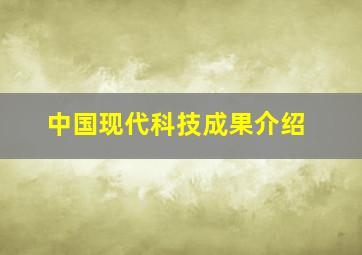 中国现代科技成果介绍